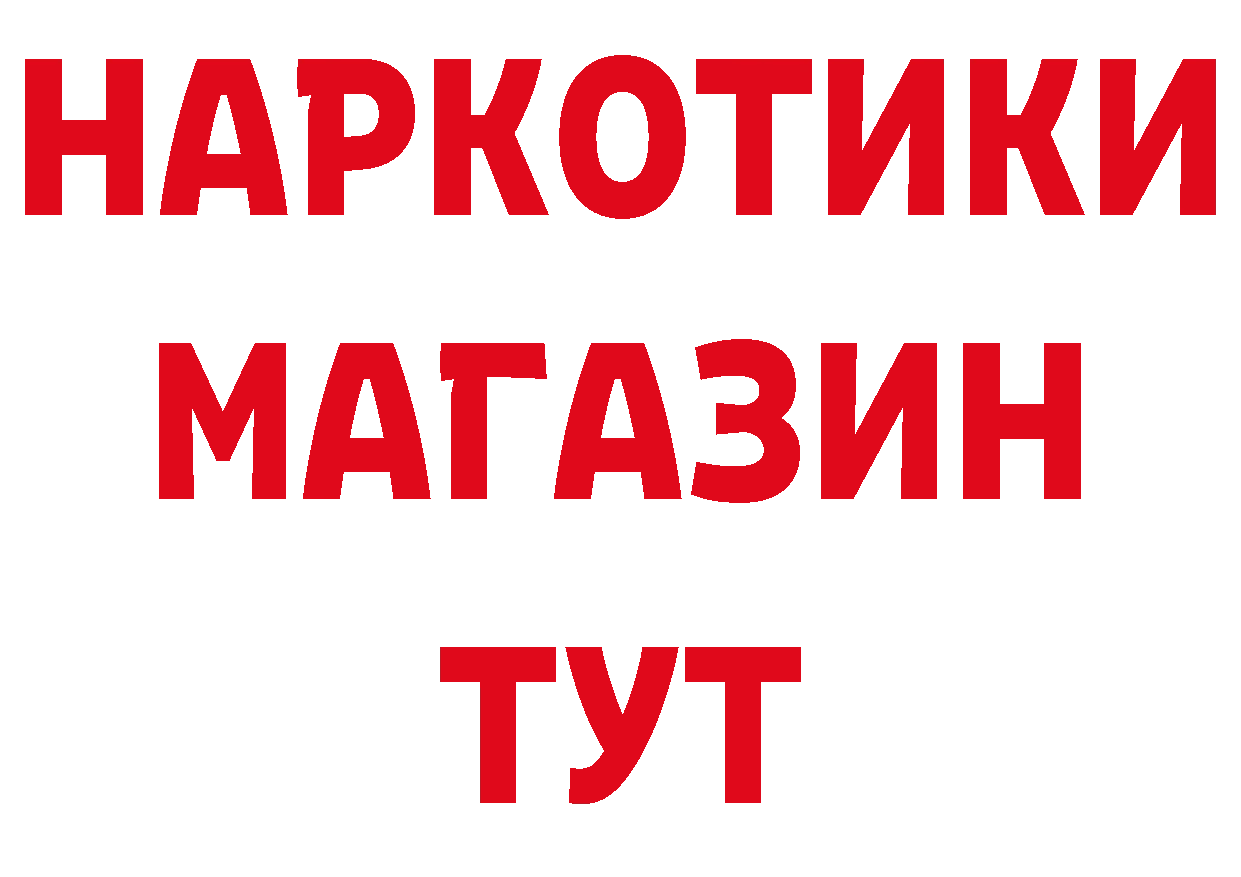 НАРКОТИКИ
МАГАЗИН
ТУТ